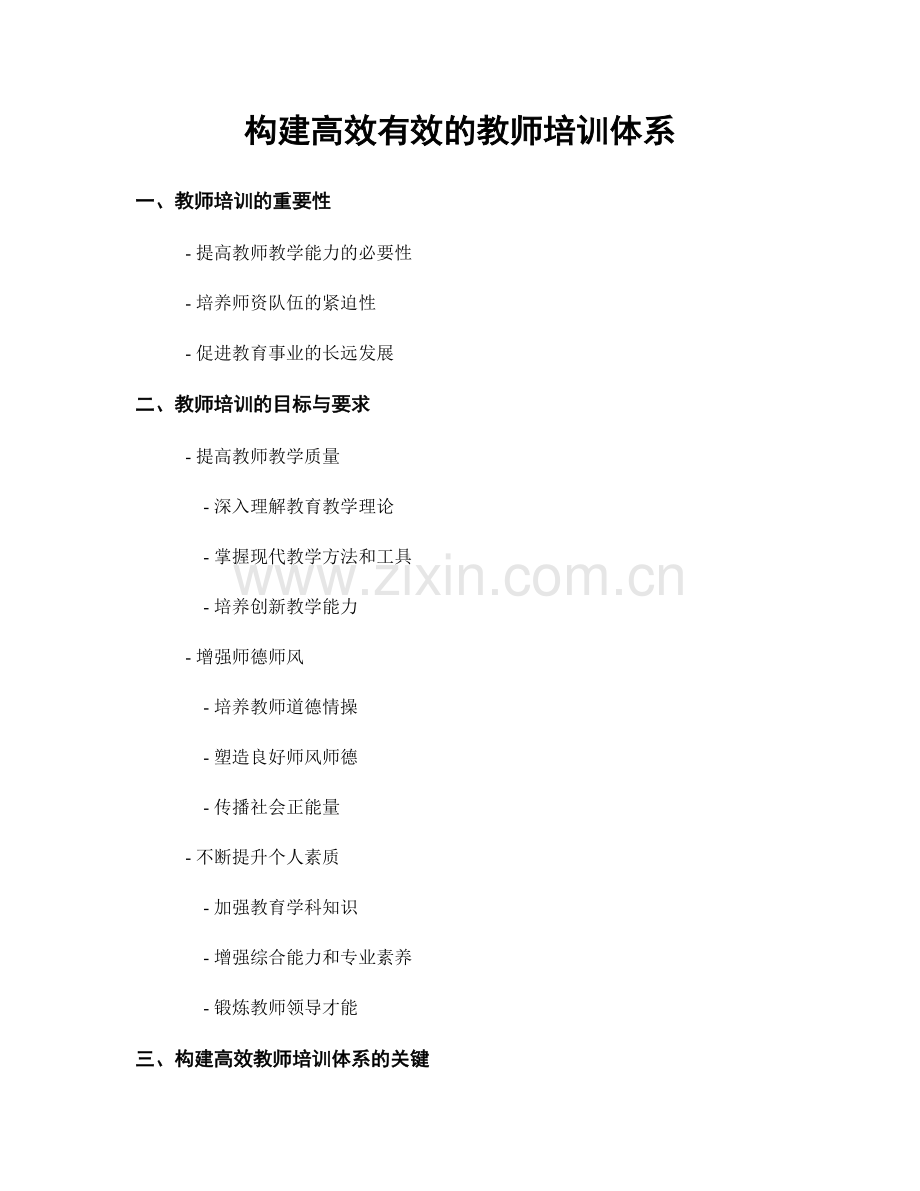 构建高效有效的教师培训体系

一、教师培训的重要性

- 提高教师教学能力的必要性

- 培养师资队伍的紧迫性

- 促进教育事业的长远发展

二、教师培训的目标与要求

- 提高教师教学质量

- 深入理解教育教学理论

- 掌握现代教学方法和工具

- 培养创新教学能力

- 增强师德师风

- 培养教师道德情操

- 塑造良好师风师德

- 传播社会正能量

- 不断提升个人素质

- 加强教育学科知识

- 增强综合能力和专业素养

- 锻炼教师领导才能

三、构建高效教师培训体系的关键

www.zixin.com.cn